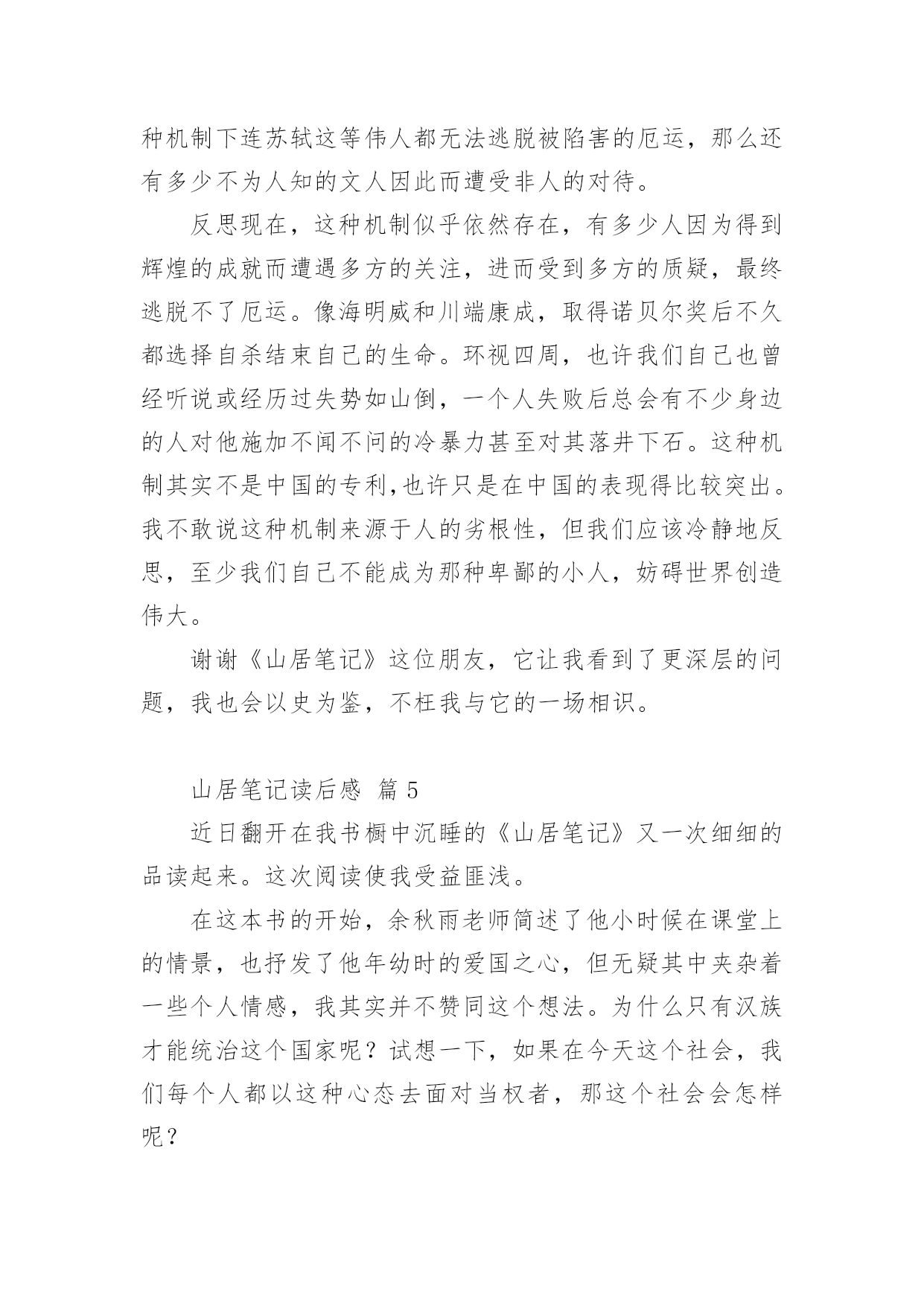 种机制下连苏轼这等伟人都无法逃脱被陷害的厄运，那么还有多少不为人知的文人因此而遭受非人的对待。

反思现在，这种机制似乎依然存在，有多少人因为得到辉煌的成就而遭遇多方的关注，进而受到多方的质疑，最终逃脱不了厄运。像海明威和川端康成，取得诺贝尔奖后不久都选择自杀结束自己的生命。环视四周，也许我们自己也曾经听说或经历过失势如山倒，一个人失败后总会有不少身边的人对他施加不闻不问的冷暴力甚至对其落井下石。这种机制其实不是中国的专利,也许只是在中国的表现得比较突出。我不敢说这种机制来源于人的劣根性，但我们应该冷静地反思，至少我们自己不能成为那种卑鄙的小人，妨碍世界创造伟大。

谢谢《山居笔记》这位朋友，它让我看到了更深层的问题，我也会以史为鉴，不枉我与它的一场相识。

山居笔记读后感 篇 5

近日翻开在我书橱中沉睡的《山居笔记》又一次细细的品读起来。这次阅读使我受益匪浅。

在这本书的开始，余秋雨老师简述了他小时候在课堂上的情景，也抒发了他年幼时的爱国之心，但无疑其中夹杂着一些个人情感，我其实并不赞同这个想法。为什么只有汉族才能统治这个国家呢？试想一下，如果在今天这个社会，我们每个人都以这种心态去面对当权者，那这个社会会怎样呢？